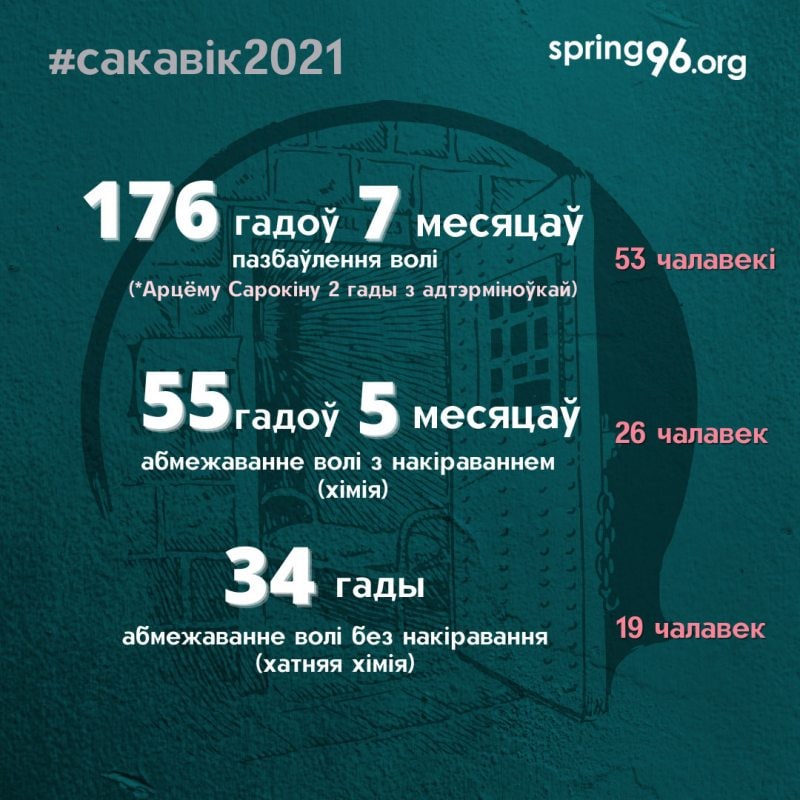 #сакавік2021

spring96.org

176 гадоў 7 месяцаў
пазбаўлення волі
(*Арцёму Сарокіну 2 гады з адтэрміноўкай)

53 чалавекі

55 гадоў 5 месяцаў
абмежаванне волі з накіраваннем
(хімія)

26 чалавек

34 гады
абмежаванне волі без накіравання
(хатняя хімія)

19 чалавек